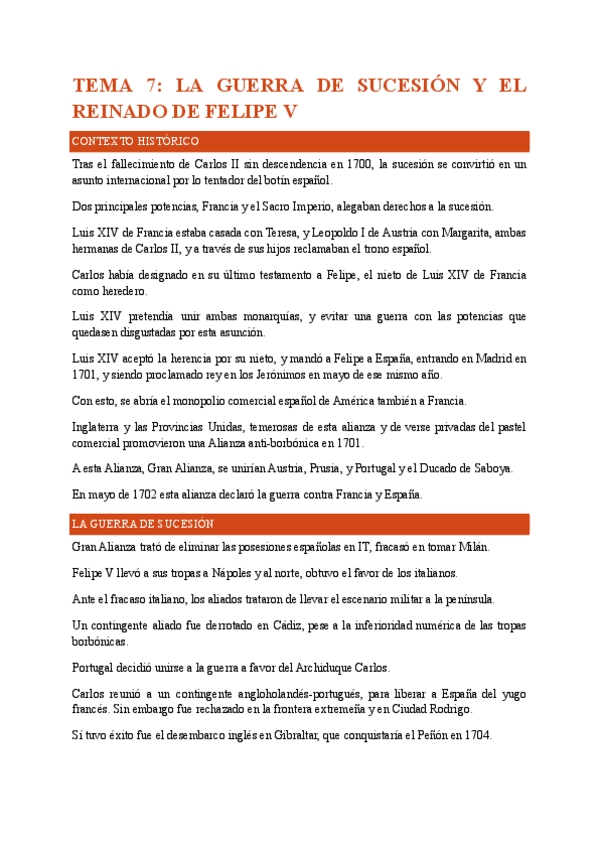 TEMA 7: LA GUERRA DE SUCESIÓN Y EL REINADO DE FELIPE V

CONTEXTO HISTÓRICO

Tras el fallecimiento de Carlos II sin descendencia en 1700, la sucesión se convirtió en un asunto internacional por lo tentador del botín español.

Dos principales potencias, Francia y el Sacro Imperio, alegaban derechos a la sucesión.

Luis XIV de Francia estaba casada con Teresa, y Leopoldo I de Austria con Margarita, ambas hermanas de Carlos II, y a través de sus hijos reclamaban el trono español.

Carlos había designado en su último testamento a Felipe, el nieto de Luis XIV de Francia como heredero.

Luis XIV pretendía unir ambas monarquías, y evitar una guerra con las potencias que quedasen disgustadas por esta asunción.

Luis XIV aceptó la herencia por su nieto, y mandó a Felipe a España, entrando en Madrid en 1701, y siendo proclamado rey en los Jerónimos en mayo de ese mismo año.

Con esto, se abría el monopolio comercial español de América también a Francia.

Inglaterra y las Provincias Unidas, temerosas de esta alianza y de verse privadas del pastel comercial promovieron una Alianza anti-borbónica en 1701.

A esta Alianza, Gran Alianza, se unirían Austria, Prusia, y Portugal y el Ducado de Saboya.

En mayo de 1702 esta alianza declaró la guerra contra Francia y España.

LA GUERRA DE SUCESIÓN

Gran Alianza trató de eliminar las posesiones españolas en IT, fracasó en tomar Milán.

Felipe V llevó a sus tropas a Nápoles y al norte, obtuvo el favor de los italianos.

Ante el fracaso italiano, los aliados trataron de llevar el escenario militar a la península.

Un contingente aliado fue derrotado en Cádiz, pese a la inferioridad numérica de las tropas borbónicas.

Portugal decidió unirse a la guerra a favor del Archiduque Carlos.

Carlos reunió a un contingente angloholandés-portugués, para liberar a España del yugo francés. Sin embargo fue rechazado en la frontera extremeña y en Ciudad Rodrigo.

Sí tuvo éxito fue el desembarco inglés en Gibraltar, que conquistaría el Peñón en 1704.